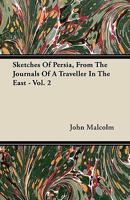 Sketches Of Persia, From The Journals Of A Traveller In The East - Vol. 2

John Malcolm